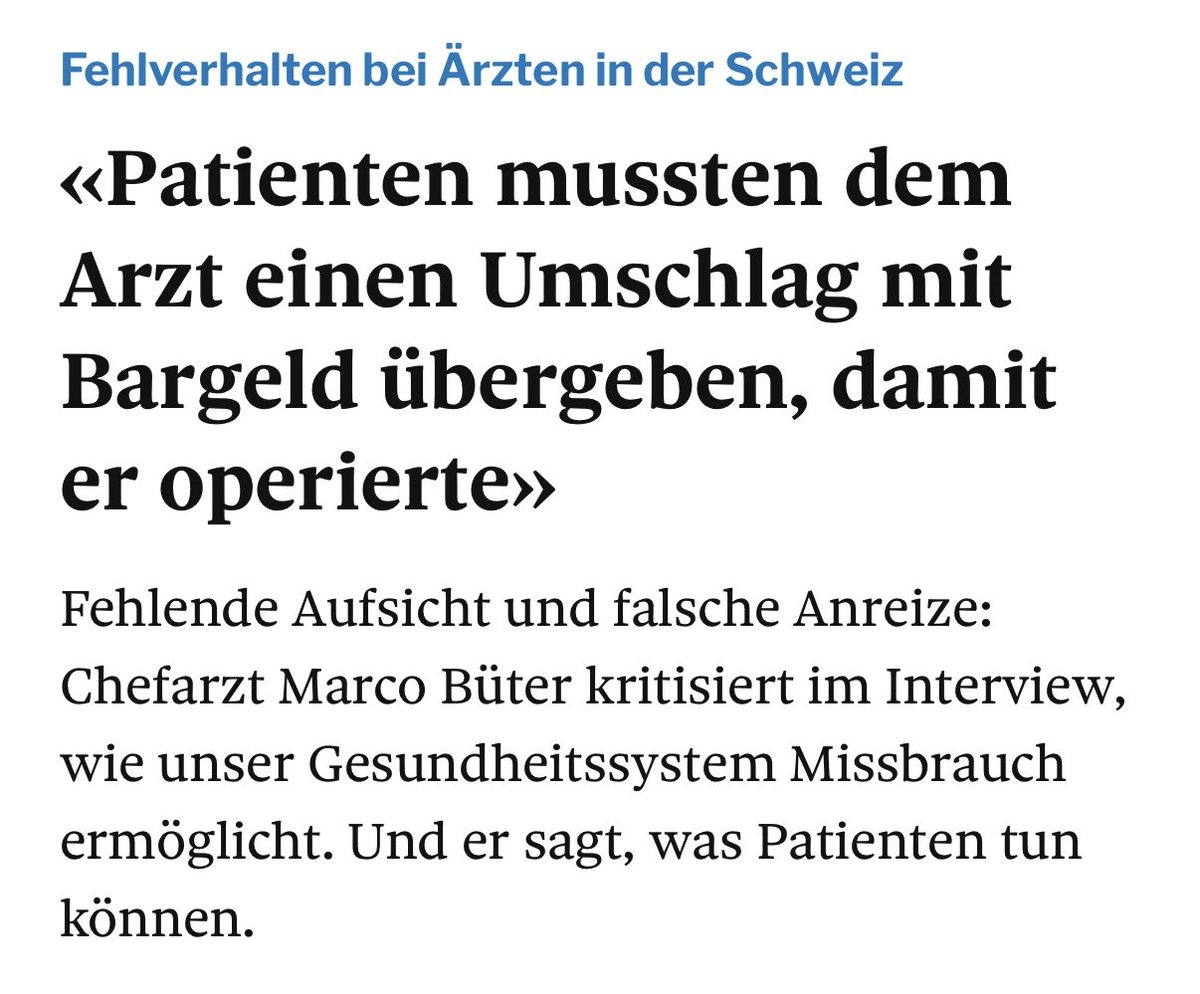 Fehlverhalten bei Ärzten in der Schweiz

«Patienten mussten dem Arzt einen Umschlag mit Bargeld übergeben, damit er operierte»

Fehlende Aufsicht und falsche Anreize: Chefarzt Marco Büter kritisiert im Interview, wie unser Gesundheitssystem Missbrauch ermöglicht. Und er sagt, was Patienten tun können.